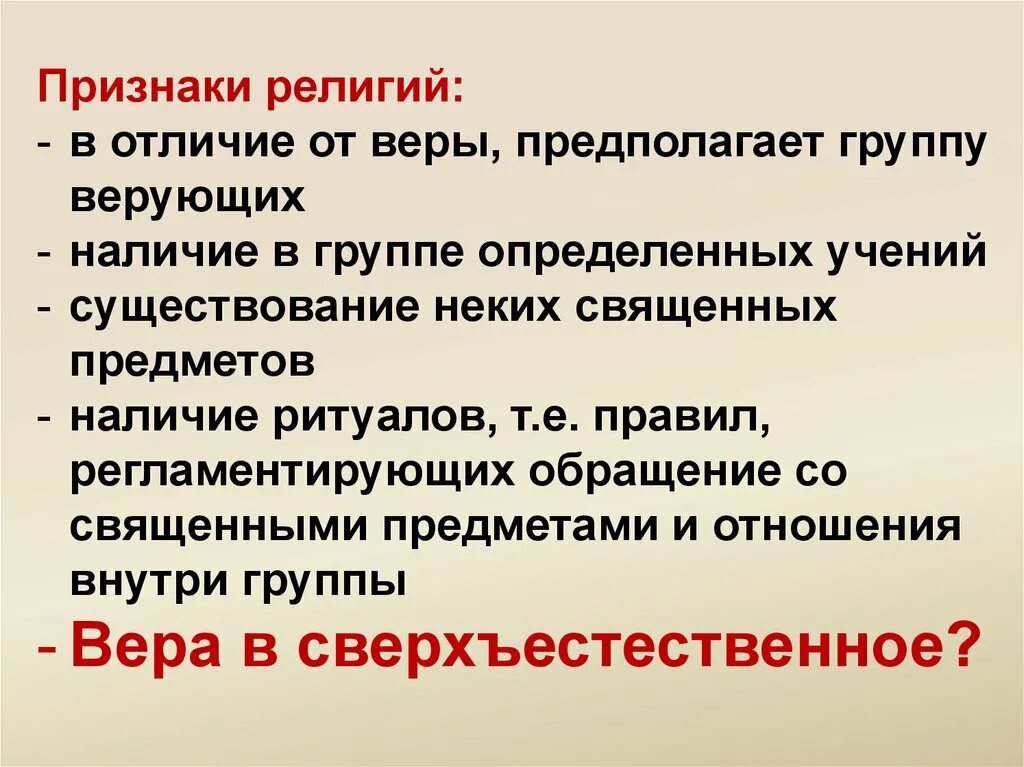 Признаки религий:
- в отличие от веры, предполагает группу верующих
- наличие в группе определенных учений
- существование неких священных предметов
- наличие ритуалов, т.е. правил, регламентирующих обращение со священными предметами и отношения внутри группы
- Вера в сверхъестественное?